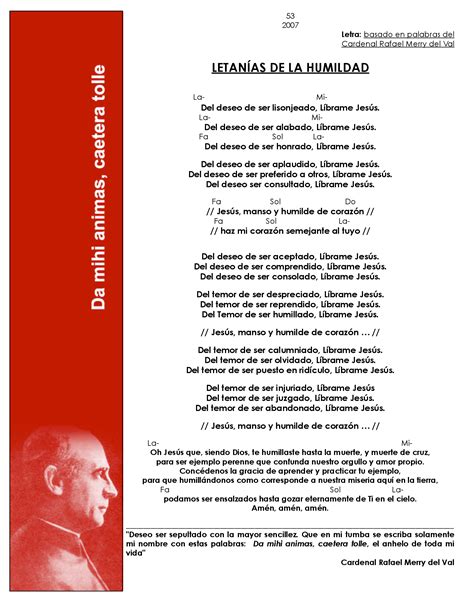 Da mihi animas, caetera tolle

53
2007

Letra: basado en palabras del Cardenal Rafael Merry del Val

LETANÍAS DE LA HUMILDAD

La- Mi-
Del deseo de ser lisonjeado, Líbrame Jesús.
La- Mi-
Del deseo de ser alabado, Líbrame Jesús.
Fa Sol La-
Del deseo de ser honrado, Líbrame Jesús.

Del deseo de ser aplaudido, Líbrame Jesús.
Del deseo de ser preferido a otros, Líbrame Jesús.
Del deseo ser consultado, Líbrame Jesús.

Fa Sol Do
// Jesús, manso y humilde de corazón //
Fa Sol La-
// haz mi corazón semejante al tuyo //

Del deseo de ser aceptado, Líbrame Jesús.
Del deseo de ser comprendido, Líbrame Jesús.
Del deseo de ser consolado, Líbrame Jesús.

Del temor de ser despreciado, Líbrame Jesús.
Del temor de ser reprendido, Líbrame Jesús.
Del Temor de ser humillado, Líbrame Jesús.

// Jesús, manso y humilde de corazón … //

Del temor de ser calumniado, Líbrame Jesús.
Del temor de ser olvidado, Líbrame Jesús.
Del temor de ser puesto en ridículo, Líbrame Jesús.

Del temor de ser injuriado, Líbrame Jesús
Del temor de ser juzgado, Líbrame Jesús.
Del temor de ser abandonado, Líbrame Jesús.

// Jesús, manso y humilde de corazón … //

La- Mi-
Oh Jesús que, siendo Dios, te humillaste hasta la muerte, y muerte de cruz,
para ser ejemplo perenne que confunda nuestro orgullo y amor propio.
Concédenos la gracia de aprender y practicar tu ejemplo,
para que humillándonos como corresponde a nuestra miseria aquí en la tierra,
Fa Sol La-
podamos ser ensalzados hasta gozar eternamente de Ti en el cielo.
Amén, amén, amén.

"Deseo ser sepultado con la mayor sencillez. Que en mi tumba se escriba solamente mi nombre con estas palabras: Da mihi animas, caetera tolle, el anhelo de toda mi vida"
Cardenal Rafael Merry del Val